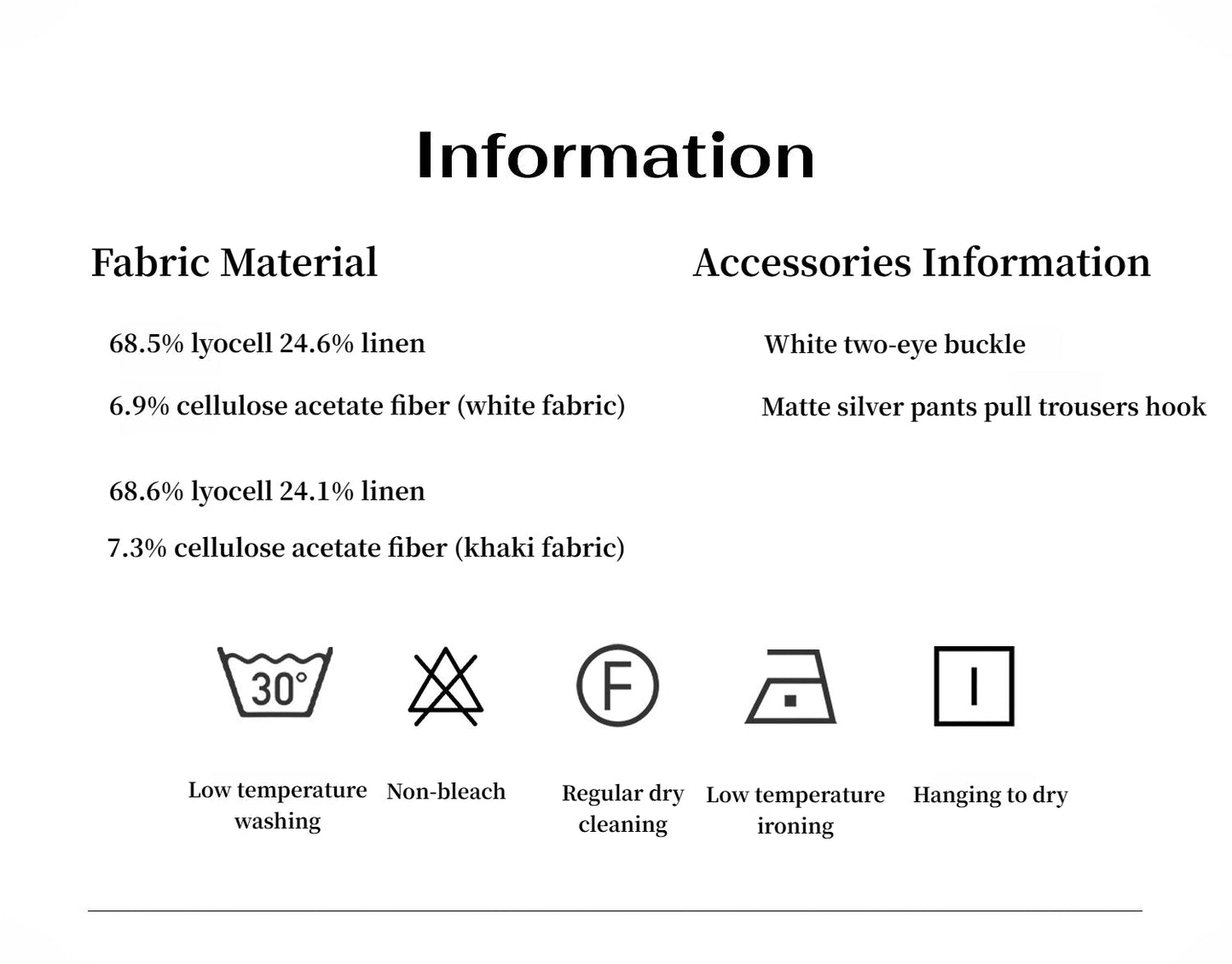 Information

Fabric Material

68.5% lyocell 24.6% linen

6.9% cellulose acetate fiber (white fabric)

68.6% lyocell 24.1% linen

7.3% cellulose acetate fiber (khaki fabric)

Accessories Information

White two-eye buckle

Matte silver pants pull trousers hook

30°

F

Low temperature washing

Non-bleach

Regular dry cleaning

Low temperature ironing

Hanging to dry